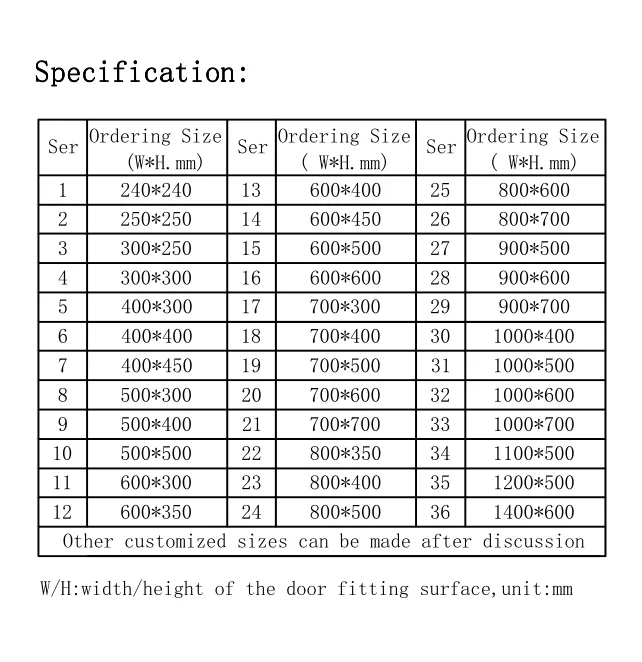 Specification:

| Ser | Ordering Size (W*H. mm) | Ser | Ordering Size ( W*H. mm) | Ser | Ordering Size ( W*H. mm) |
|---|---|---|---|---|---|
| 1 | 240*240 | 13 | 600*400 | 25 | 800*600 |
| 2 | 250*250 | 14 | 600*450 | 26 | 800*700 |
| 3 | 300*250 | 15 | 600*500 | 27 | 900*500 |
| 4 | 300*300 | 16 | 600*600 | 28 | 900*600 |
| 5 | 400*300 | 17 | 700*300 | 29 | 900*700 |
| 6 | 400*400 | 18 | 700*400 | 30 | 1000*400 |
| 7 | 400*450 | 19 | 700*500 | 31 | 1000*500 |
| 8 | 500*300 | 20 | 700*600 | 32 | 1000*600 |
| 9 | 500*400 | 21 | 700*700 | 33 | 1000*700 |
| 10 | 500*500 | 22 | 800*350 | 34 | 1100*500 |
| 11 | 600*300 | 23 | 800*400 | 35 | 1200*500 |
| 12 | 600*350 | 24 | 800*500 | 36 | 1400*600 |
| Other customized sizes can be made after discussion | | | | | |

W/H:width/height of the door fitting surface,unit:mm